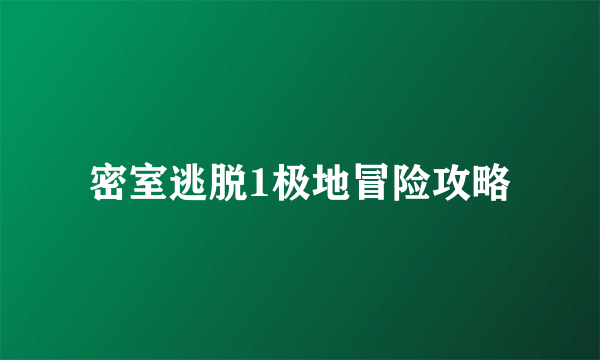 密室逃脱1极地冒险攻略